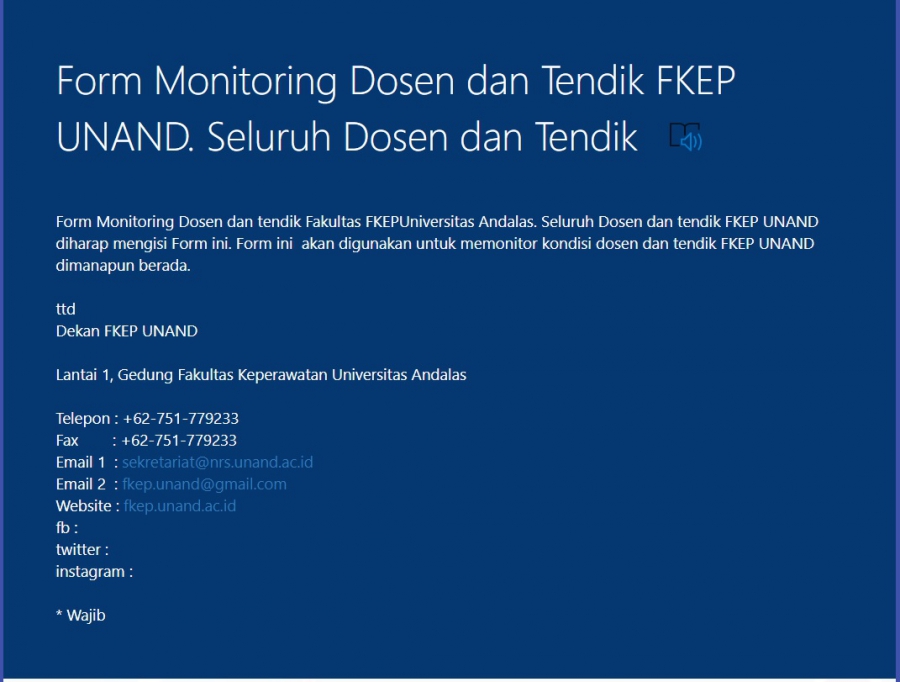 Form Monitoring Dosen dan Tendik FKEP UNAND. Seluruh Dosen dan Tendik

Form Monitoring Dosen dan tendik Fakultas FKEPUniversitas Andalas. Seluruh Dosen dan tendik FKEP UNAND diharap mengisi Form ini. Form ini akan digunakan untuk memonitor kondisi dosen dan tendik FKEP UNAND dimanapun berada.

ttd
Dekan FKEP UNAND

Lantai 1, Gedung Fakultas Keperawatan Universitas Andalas

Telepon : +62-751-779233
Fax : +62-751-779233
Email 1 : sekretariat@nrs.unand.ac.id
Email 2 : fkep.unand@gmail.com
Website : fkep.unand.ac.id
fb :
twitter :
instagram :

* Wajib